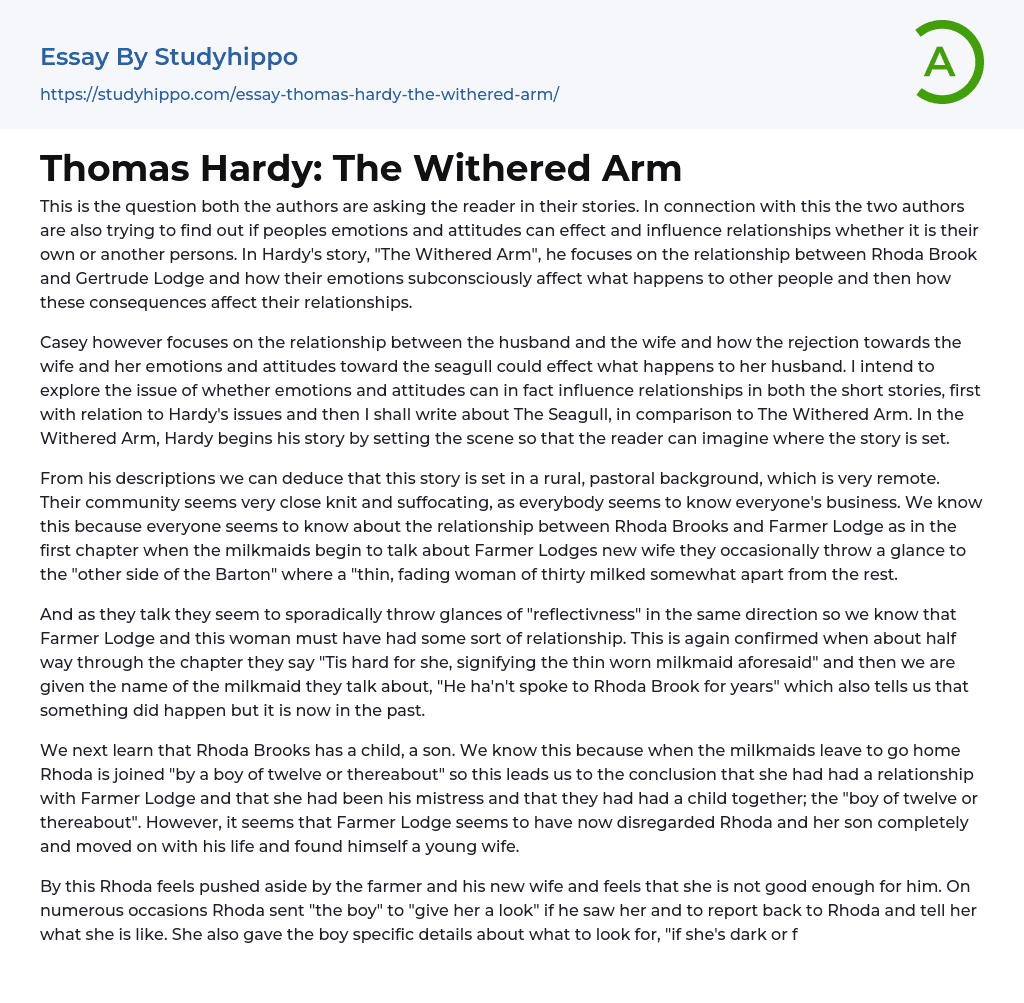 Essay By Studyhippo
https://studyhippo.com/essay-thomas-hardy-the-withered-arm/

A

Thomas Hardy: The Withered Arm

This is the question both the authors are asking the reader in their stories. In connection with this the two authors are also trying to find out if peoples emotions and attitudes can effect and influence relationships whether it is their own or another persons. In Hardy's story, "The Withered Arm", he focuses on the relationship between Rhoda Brook and Gertrude Lodge and how their emotions subconsciously affect what happens to other people and then how these consequences affect their relationships.

Casey however focuses on the relationship between the husband and the wife and how the rejection towards the wife and her emotions and attitudes toward the seagull could effect what happens to her husband. I intend to explore the issue of whether emotions and attitudes can in fact influence relationships in both the short stories, first with relation to Hardy's issues and then I shall write about The Seagull, in comparison to The Withered Arm. In the Withered Arm, Hardy begins his story by setting the scene so that the reader can imagine where the story is set.

From his descriptions we can deduce that this story is set in a rural, pastoral background, which is very remote. Their community seems very close knit and suffocating, as everybody seems to know everyone's business. We know this because everyone seems to know about the relationship between Rhoda Brooks and Farmer Lodge as in the first chapter when the milkmaids begin to talk about Farmer Lodges new wife they occasionally throw a glance to the "other side of the Barton" where a "thin, fading woman of thirty milked somewhat apart from the rest.

And as they talk they seem to sporadically throw glances of "reflectivness" in the same direction so we know that Farmer Lodge and this woman must have had some sort of relationship. This is again confirmed when about half way through the chapter they say "Tis hard for she, signifying the thin worn milkmaid aforesaid" and then we are given the name of the milkmaid they talk about, "He ha'n't spoke to Rhoda Brook for years" which also tells us that something did happen but it is now in the past.

We next learn that Rhoda Brooks has a child, a son. We know this because when the milkmaids leave to go home Rhoda is joined "by a boy of twelve or thereabout" so this leads us to the conclusion that she had had a relationship with Farmer Lodge and that she had been his mistress and that they had had a child together; the "boy of twelve or thereabout". However, it seems that Farmer Lodge seems to have now disregarded Rhoda and her son completely and moved on with his life and found himself a young wife.

By this Rhoda feels pushed aside by the farmer and his new wife and feels that she is not good enough for him. On numerous occasions Rhoda sent "the boy" to "give her a look" if he saw her and to report back to Rhoda and tell her what she is like. She also gave the boy specific details about what to look for, "if she's dark or f